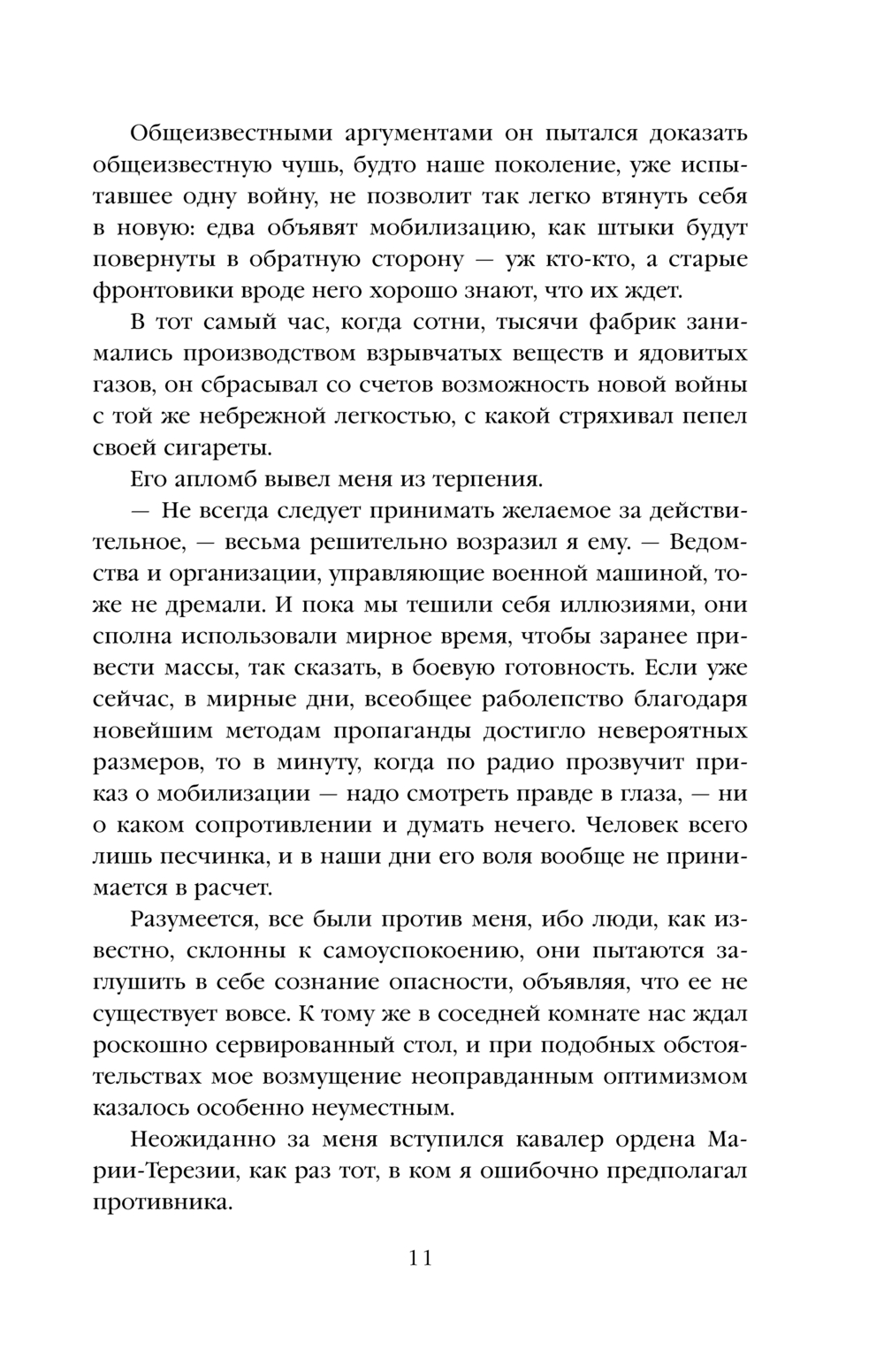 Общеизвестными аргументами он пытался доказать общеизвестную чушь, будто наше поколение, уже испытавшее одну войну, не позволит так легко втянуть себя в новую: едва объявят мобилизацию, как штыки будут повернуты в обратную сторону — уж кто-кто, а старые фронтовики вроде него хорошо знают, что их ждет.

В тот самый час, когда сотни, тысячи фабрик занимались производством взрывчатых веществ и ядовитых газов, он сбрасывал со счетов возможность новой войны с той же небрежной легкостью, с какой стряхивал пепел своей сигареты.

Его апломб вывел меня из терпения.

— Не всегда следует принимать желаемое за действительное, — весьма решительно возразил я ему. — Ведомства и организации, управляющие военной машиной, тоже не дремали. И пока мы тешили себя иллюзиями, они сполна использовали мирное время, чтобы заранее привести массы, так сказать, в боевую готовность. Если уже сейчас, в мирные дни, всеобщее раболепство благодаря новейшим методам пропаганды достигло невероятных размеров, то в минуту, когда по радио прозвучит приказ о мобилизации — надо смотреть правде в глаза, — ни о каком сопротивлении и думать нечего. Человек всего лишь песчинка, и в наши дни его воля вообще не принимается в расчет.

Разумеется, все были против меня, ибо люди, как известно, склонны к самоуспокоению, они пытаются заглушить в себе сознание опасности, объявляя, что ее не существует вовсе. К тому же в соседней комнате нас ждал роскошно сервированный стол, и при подобных обстоятельствах мое возмущение неоправданным оптимизмом казалось особенно неуместным.

Неожиданно за меня вступился кавалер ордена Марии-Терезии, как раз тот, в ком я ошибочно предполагал противника.

11